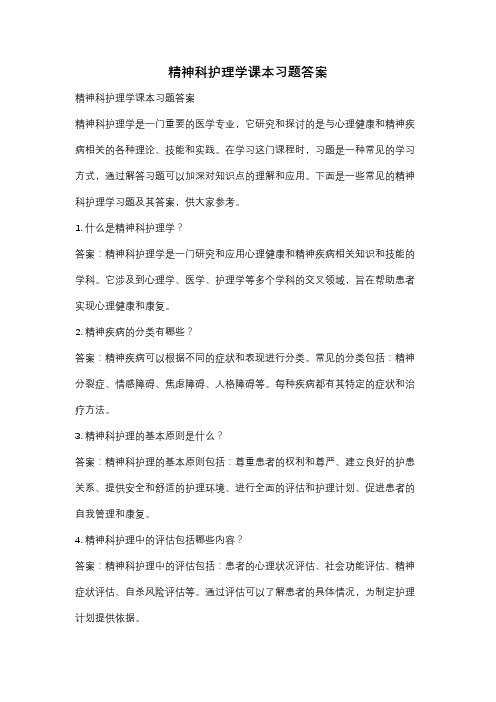 精神科护理学课本习题答案

精神科护理学课本习题答案

精神科护理学是一门重要的医学专业，它研究和探讨的是与心理健康和精神疾病相关的各种理论、技能和实践。在学习这门课程时，习题是一种常见的学习方式，通过解答习题可以加深对知识点的理解和应用。下面是一些常见的精神科护理学习题及其答案，供大家参考。

1. 什么是精神科护理学？

答案：精神科护理学是一门研究和应用心理健康和精神疾病相关知识和技能的学科。它涉及到心理学、医学、护理学等多个学科的交叉领域，旨在帮助患者实现心理健康和康复。

2. 精神疾病的分类有哪些？

答案：精神疾病可以根据不同的症状和表现进行分类。常见的分类包括：精神分裂症、情感障碍、焦虑障碍、人格障碍等。每种疾病都有其特定的症状和治疗方法。

3. 精神科护理的基本原则是什么？

答案：精神科护理的基本原则包括：尊重患者的权利和尊严、建立良好的护患关系、提供安全和舒适的护理环境、进行全面的评估和护理计划、促进患者的自我管理和康复。

4. 精神科护理中的评估包括哪些内容？

答案：精神科护理中的评估包括：患者的心理状况评估、社会功能评估、精神症状评估、自杀风险评估等。通过评估可以了解患者的具体情况，为制定护理计划提供依据。